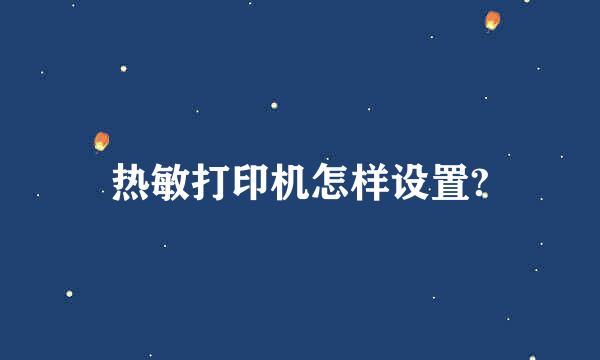 热敏打印机怎样设置?